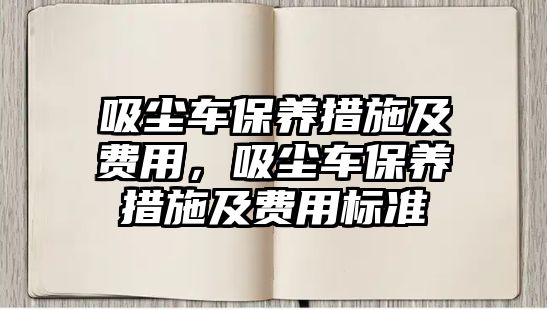 吸尘车保养措施及费用，吸尘车保养措施及费用标准